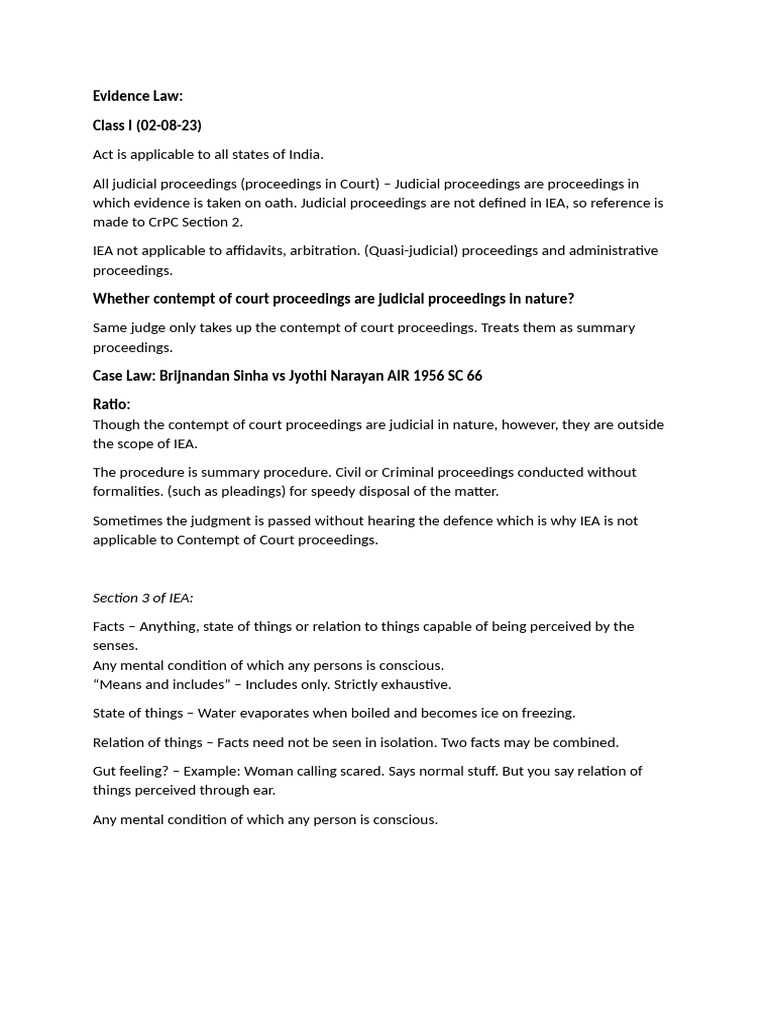 Evidence Law:

Class I (02-08-23)

Act is applicable to all states of India.

All judicial proceedings (proceedings in Court) – Judicial proceedings are proceedings in which evidence is taken on oath. Judicial proceedings are not defined in IEA, so reference is made to CrPC Section 2.

IEA not applicable to affidavits, arbitration. (Quasi-judicial) proceedings and administrative proceedings.

Whether contempt of court proceedings are judicial proceedings in nature?

Same judge only takes up the contempt of court proceedings. Treats them as summary proceedings.

Case Law: Brijnandan Sinha vs Jyothi Narayan AIR 1956 SC 66

Ratio:
Though the contempt of court proceedings are judicial in nature, however, they are outside the scope of IEA.

The procedure is summary procedure. Civil or Criminal proceedings conducted without formalities. (such as pleadings) for speedy disposal of the matter.

Sometimes the judgment is passed without hearing the defence which is why IEA is not applicable to Contempt of Court proceedings.

Section 3 of IEA:

Facts – Anything, state of things or relation to things capable of being perceived by the senses.
Any mental condition of which any persons is conscious.
“Means and includes” – Includes only. Strictly exhaustive.

State of things – Water evaporates when boiled and becomes ice on freezing.

Relation of things – Facts need not be seen in isolation. Two facts may be combined.

Gut feeling? – Example: Woman calling scared. Says normal stuff. But you say relation of things perceived through ear.

Any mental condition of which any person is conscious.